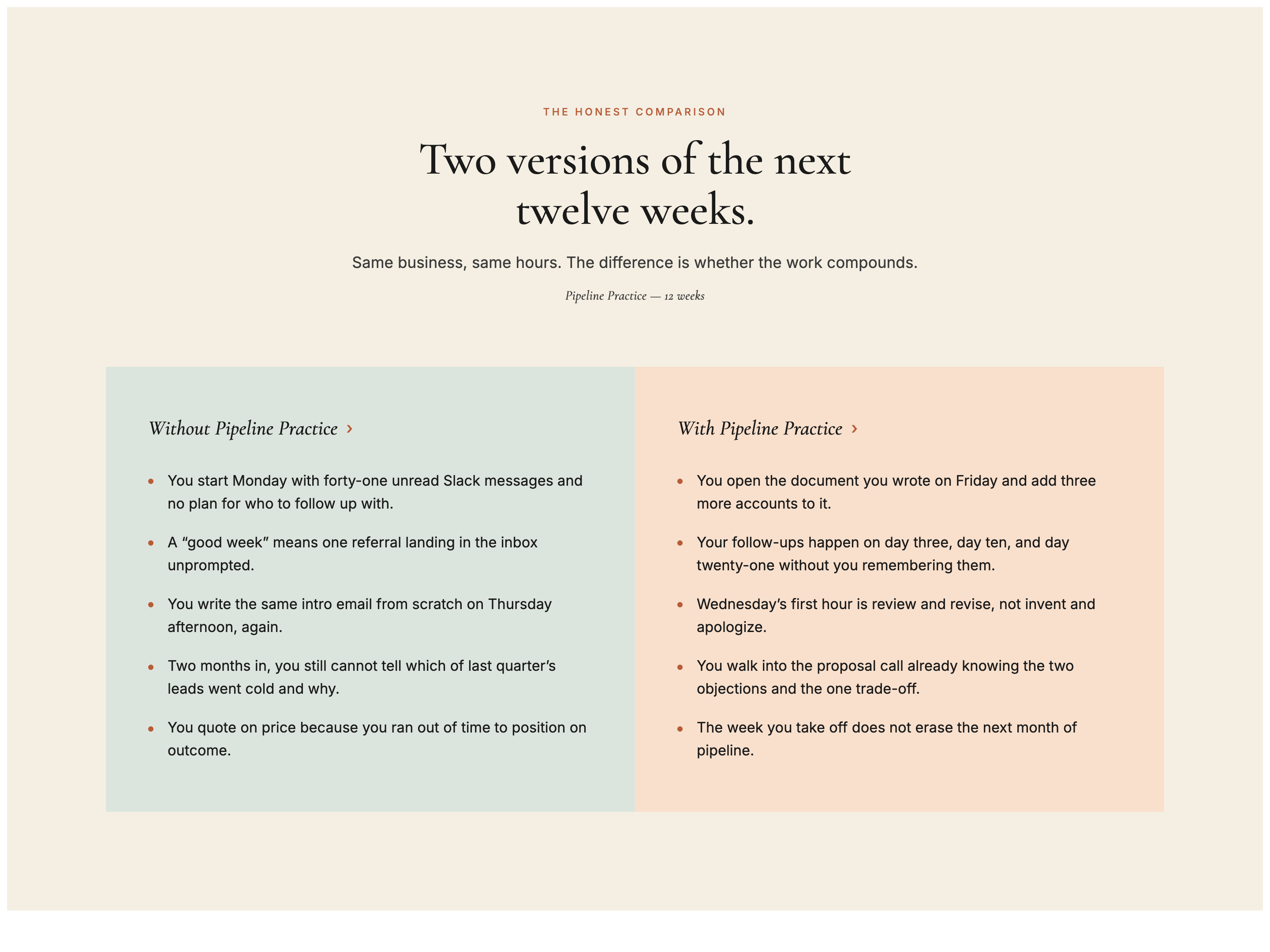 THE HONEST COMPARISON

Two versions of the next twelve weeks.

Same business, same hours. The difference is whether the work compounds.

Pipeline Practice — 12 weeks

Without Pipeline Practice ›

• You start Monday with forty-one unread Slack messages and no plan for who to follow up with.
• A "good week" means one referral landing in the inbox unprompted.
• You write the same intro email from scratch on Thursday afternoon, again.
• Two months in, you still cannot tell which of last quarter's leads went cold and why.
• You quote on price because you ran out of time to position on outcome.

With Pipeline Practice ›

• You open the document you wrote on Friday and add three more accounts to it.
• Your follow-ups happen on day three, day ten, and day twenty-one without you remembering them.
• Wednesday's first hour is review and revise, not invent and apologize.
• You walk into the proposal call already knowing the two objections and the one trade-off.
• The week you take off does not erase the next month of pipeline.